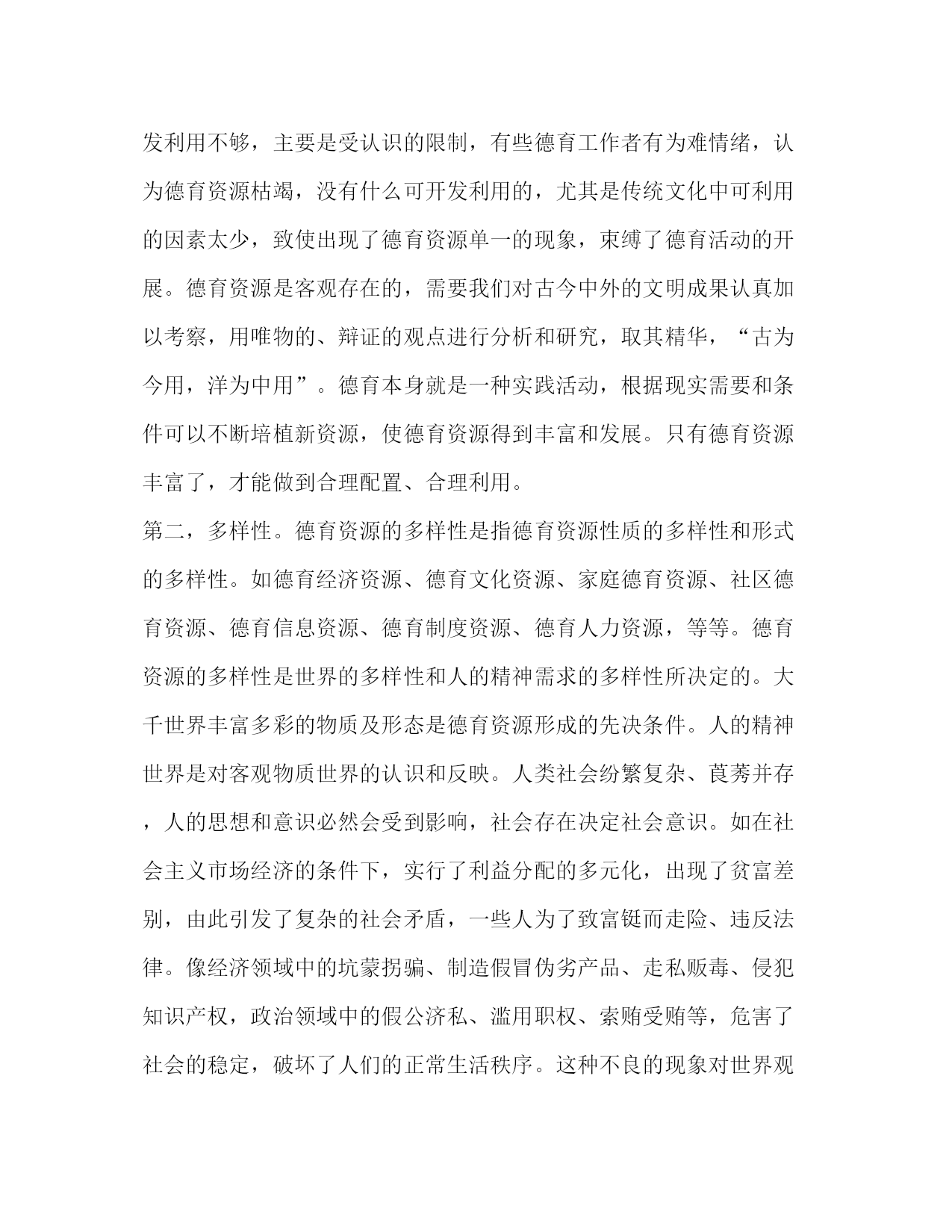 发利用不够，主要是受认识的限制，有些德育工作者有为难情绪，认为德育资源枯竭，没有什么可开发利用的，尤其是传统文化中可利用的因素太少，致使出现了德育资源单一的现象，束缚了德育活动的开展。德育资源是客观存在的，需要我们对古今中外的文明成果认真加以考察，用唯物的、辩证的观点进行分析和研究，取其精华，“古为今用，洋为中用”。德育本身就是一种实践活动，根据现实需要和条件可以不断培植新资源，使德育资源得到丰富和发展。只有德育资源丰富了，才能做到合理配置、合理利用。

第二，多样性。德育资源的多样性是指德育资源性质的多样性和形式的多样性。如德育经济资源、德育文化资源、家庭德育资源、社区德育资源、德育信息资源、德育制度资源、德育人力资源，等等。德育资源的多样性是世界的多样性和人的精神需求的多样性所决定的。大千世界丰富多彩的物质及形态是德育资源形成的先决条件。人的精神世界是对客观物质世界的认识和反映。人类社会纷繁复杂、莨莠并存，人的思想和意识必然会受到影响，社会存在决定社会意识。如在社会主义市场经济的条件下，实行了利益分配的多元化，出现了贫富差别，由此引发了复杂的社会矛盾，一些人为了致富铤而走险、违反法律。像经济领域中的坑蒙拐骗、制造假冒伪劣产品、走私贩毒、侵犯知识产权，政治领域中的假公济私、滥用职权、索贿受贿等，危害了社会的稳定，破坏了人们的正常生活秩序。这种不良的现象对世界观